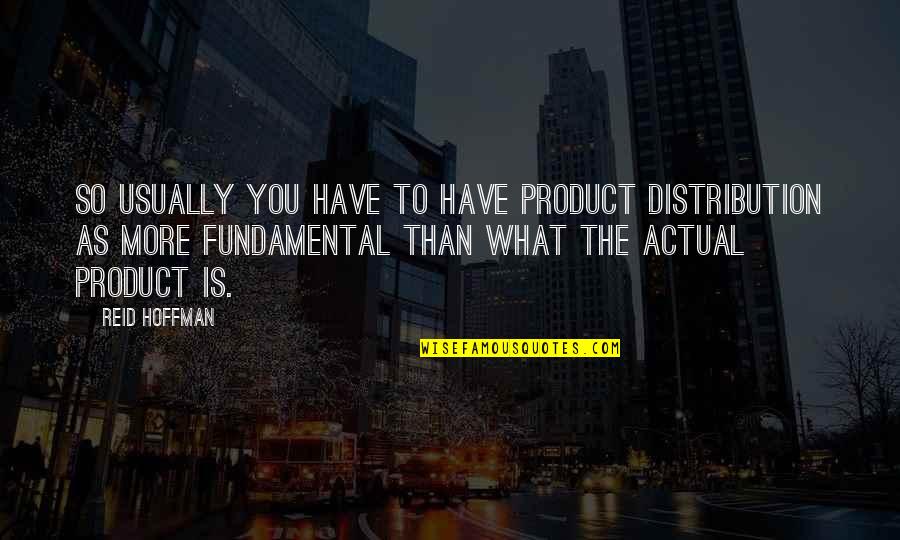 SO USUALLY YOU HAVE TO HAVE PRODUCT DISTRIBUTION AS MORE FUNDAMENTAL THAN WHAT THE ACTUAL PRODUCT IS.

REID HOFFMAN

WISEFAMOUSQUOTES.COM